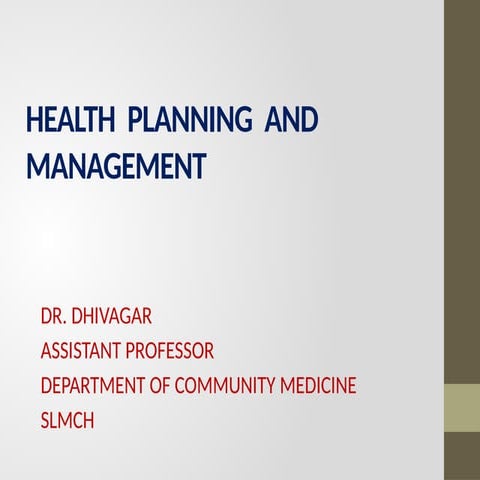 HEALTH PLANNING AND MANAGEMENT

DR. DHIVAGAR
ASSISTANT PROFESSOR
DEPARTMENT OF COMMUNITY MEDICINE
SLMCH